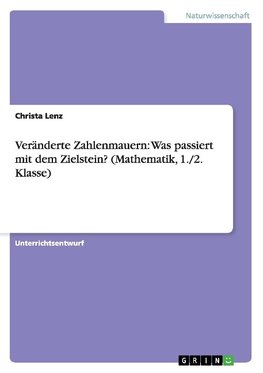 Naturwissenschaft

Christa Lenz

Veränderte Zahlenmauern: Was passiert mit dem Zielstein? (Mathematik, 1./2. Klasse)

Unterrichtsentwurf

GRIN